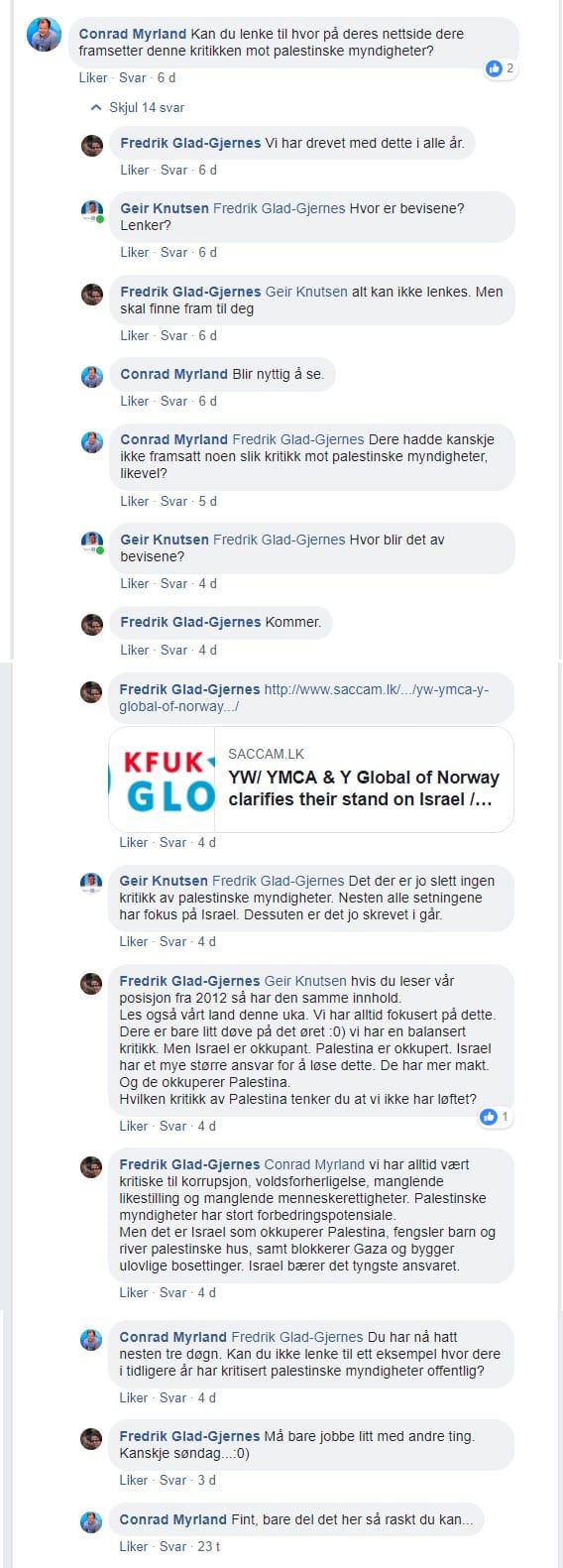 Conrad Myrland Kan du lenke til hvor på deres nettside dere framsetter denne kritikken mot palestinske myndigheter?

2

Liker · Svar · 6 d

Skjul 14 svar

Fredrik Glad-Gjernes Vi har drevet med dette i alle år.

Liker · Svar · 6 d

Geir Knutsen Fredrik Glad-Gjernes Hvor er bevisene? Lenker?

Liker · Svar · 6 d

Fredrik Glad-Gjernes Geir Knutsen alt kan ikke lenkes. Men skal finne fram til deg

Liker · Svar · 6 d

Conrad Myrland Blir nyttig å se.

Liker · Svar · 6 d

Conrad Myrland Fredrik Glad-Gjernes Dere hadde kanskje ikke framsatt noen slik kritikk mot palestinske myndigheter, likevel?

Liker · Svar · 5 d

Geir Knutsen Fredrik Glad-Gjernes Hvor blir det av bevisene?

Liker · Svar · 4 d

Fredrik Glad-Gjernes Kommer.

Liker · Svar · 4 d

Fredrik Glad-Gjernes http://www.saccam.lk/.../yw-ymca-y-global-of-norway.../

KFUK GLO

SACCAM.LK

YW/ YMCA & Y Global of Norway clarifies their stand on Israel /...

Liker · Svar · 4 d

Geir Knutsen Fredrik Glad-Gjernes Det der er jo slett ingen kritikk av palestinske myndigheter. Nesten alle setningene har fokus på Israel. Dessuten er det jo skrevet i går.

Liker · Svar · 4 d

Fredrik Glad-Gjernes Geir Knutsen hvis du leser vår posisjon fra 2012 så har den samme innhold.
Les også vårt land denne uka. Vi har alltid fokusert på dette. Dere er bare litt døve på det øret :0) vi har en balansert kritikk. Men Israel er okkupant. Palestina er okkupert. Israel har et mye større ansvar for å løse dette. De har mer makt. Og de okkuperer Palestina.
Hvilken kritikk av Palestina tenker du at vi ikke har løftet?

1

Liker · Svar · 4 d

Fredrik Glad-Gjernes Conrad Myrland vi har alltid vært kritiske til korrupsjon, voldsforherligelse, manglende likestilling og manglende menneskerettigheter. Palestinske myndigheter har stort forbedringspotensiale.
Men det er Israel som okkuperer Palestina, fengsler barn og river palestinske hus, samt blokkerer Gaza og bygger ulovlige bosettinger. Israel bærer det tyngste ansvaret.

Liker · Svar · 4 d

Conrad Myrland Fredrik Glad-Gjernes Du har nå hatt nesten tre døgn. Kan du ikke lenke til ett eksempel hvor dere i tidligere år har kritisert palestinske myndigheter offentlig?

Liker · Svar · 4 d

Fredrik Glad-Gjernes Må bare jobbe litt med andre ting. Kanskje søndag...:0)

Liker · Svar · 3 d

Conrad Myrland Fint, bare del det her så raskt du kan...

Liker · Svar · 23 t